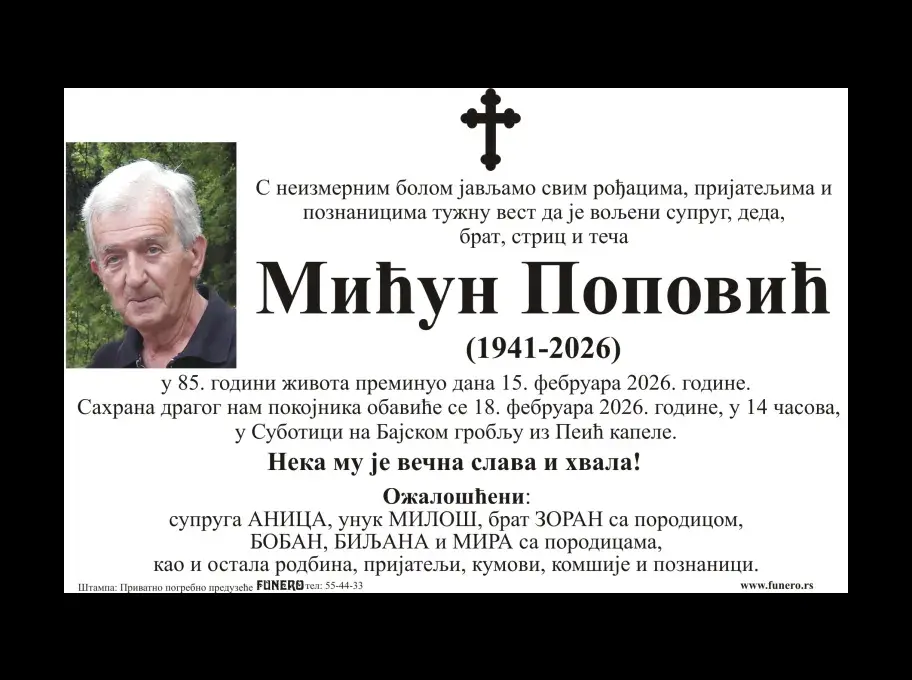 С неизмерним болом јављамо свим рођацима, пријатељима и познаницима тужну вест да је вољени супруг, деда, брат, стриц и теча

Мићун Поповић

(1941-2026)

у 85. години живота преминуо дана 15. фебруара 2026. године. Сахрана драгог нам покојника обавиће се 18. фебруара 2026. године, у 14 часова, у Суботици на Бајском гробљу из Пеић капеле.

Нека му је вечна слава и хвала!

Ожалошћени:
супруга АНИЦА, унук МИЛОШ, брат ЗОРАН са породицом,
БОБАН, БИЉАНА и МИРА са породицама,
као и остала родбина, пријатељи, кумови, комшије и познаници.

Штампа: Приватно погребно предузеће FUNERO тел: 55-44-33
www.funero.rs